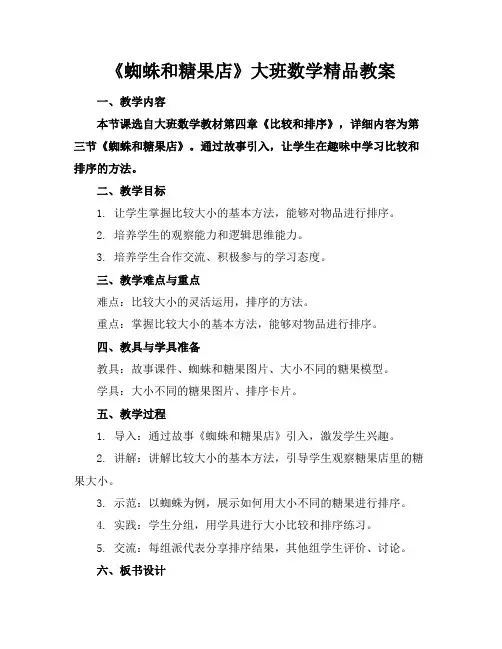 《蜘蛛和糖果店》大班数学精品教案

一、教学内容

本节课选自大班数学教材第四章《比较和排序》，详细内容为第三节《蜘蛛和糖果店》。通过故事引入，让学生在趣味中学习比较和排序的方法。

二、教学目标

1. 让学生掌握比较大小的基本方法，能够对物品进行排序。

2. 培养学生的观察能力和逻辑思维能力。

3. 培养学生合作交流、积极参与的学习态度。

三、教学难点与重点

难点：比较大小的灵活运用，排序的方法。

重点：掌握比较大小的基本方法，能够对物品进行排序。

四、教具与学具准备

教具：故事课件、蜘蛛和糖果图片、大小不同的糖果模型。

学具：大小不同的糖果图片、排序卡片。

五、教学过程

1. 导入：通过故事《蜘蛛和糖果店》引入，激发学生兴趣。

2. 讲解：讲解比较大小的基本方法，引导学生观察糖果店里的糖果大小。

3. 示范：以蜘蛛为例，展示如何用大小不同的糖果进行排序。

4. 实践：学生分组，用学具进行大小比较和排序练习。

5. 交流：每组派代表分享排序结果，其他组学生评价、讨论。

六、板书设计